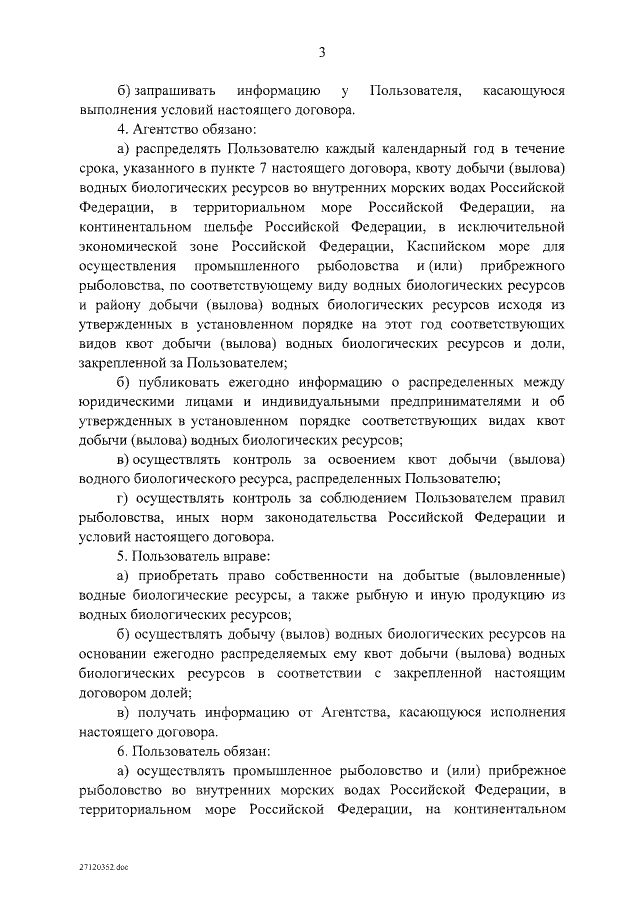 3

б) запрашивать информацию у Пользователя, касающуюся выполнения условий настоящего договора.

4. Агентство обязано:

а) распределять Пользователю каждый календарный год в течение срока, указанного в пункте 7 настоящего договора, квоту добычи (вылова) водных биологических ресурсов во внутренних морских водах Российской Федерации, в территориальном море Российской Федерации, на континентальном шельфе Российской Федерации, в исключительной экономической зоне Российской Федерации, Каспийском море для осуществления промышленного рыболовства и (или) прибрежного рыболовства, по соответствующему виду водных биологических ресурсов и району добычи (вылова) водных биологических ресурсов исходя из утвержденных в установленном порядке на этот год соответствующих видов квот добычи (вылова) водных биологических ресурсов и доли, закрепленной за Пользователем;

б) публиковать ежегодно информацию о распределенных между юридическими лицами и индивидуальными предпринимателями и об утвержденных в установленном порядке соответствующих видах квот добычи (вылова) водных биологических ресурсов;

в) осуществлять контроль за освоением квот добычи (вылова) водного биологического ресурса, распределенных Пользователю;

г) осуществлять контроль за соблюдением Пользователем правил рыболовства, иных норм законодательства Российской Федерации и условий настоящего договора.

5. Пользователь вправе:

а) приобретать право собственности на добытые (выловленные) водные биологические ресурсы, а также рыбную и иную продукцию из водных биологических ресурсов;

б) осуществлять добычу (вылов) водных биологических ресурсов на основании ежегодно распределяемых ему квот добычи (вылова) водных биологических ресурсов в соответствии с закрепленной настоящим договором долей;

в) получать информацию от Агентства, касающуюся исполнения настоящего договора.

6. Пользователь обязан:

а) осуществлять промышленное рыболовство и (или) прибрежное рыболовство во внутренних морских водах Российской Федерации, в территориальном море Российской Федерации, на континентальном

27120352.doc